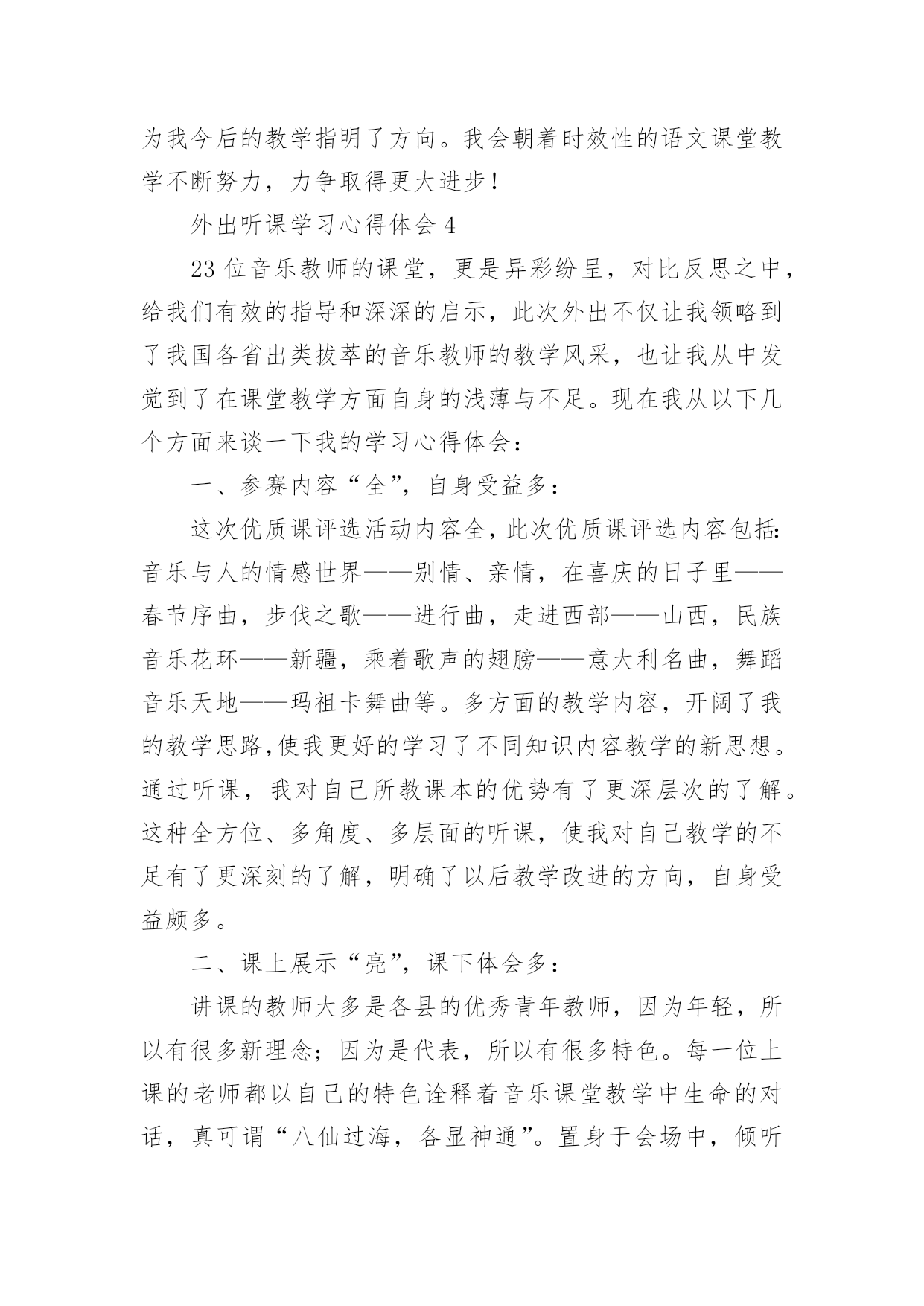 为我今后的教学指明了方向。我会朝着时效性的语文课堂教学不断努力，力争取得更大进步！

外出听课学习心得体会 4

23 位音乐教师的课堂，更是异彩纷呈，对比反思之中，给我们有效的指导和深深的启示，此次外出不仅让我领略到了我国各省出类拔萃的音乐教师的教学风采，也让我从中发觉到了在课堂教学方面自身的浅薄与不足。现在我从以下几个方面来谈一下我的学习心得体会：

一、参赛内容“全”，自身受益多：

这次优质课评选活动内容全，此次优质课评选内容包括：音乐与人的情感世界——别情、亲情，在喜庆的日子里——春节序曲，步伐之歌——进行曲，走进西部——山西，民族音乐花环——新疆，乘着歌声的翅膀——意大利名曲，舞蹈音乐天地——玛祖卡舞曲等。多方面的教学内容，开阔了我的教学思路,使我更好的学习了不同知识内容教学的新思想。通过听课，我对自己所教课本的优势有了更深层次的了解。这种全方位、多角度、多层面的听课，使我对自己教学的不足有了更深刻的了解，明确了以后教学改进的方向，自身受益颇多。

二、课上展示“亮”，课下体会多：

讲课的教师大多是各县的优秀青年教师，因为年轻，所以有很多新理念；因为是代表，所以有很多特色。每一位上课的老师都以自己的特色诠释着音乐课堂教学中生命的对话，真可谓“八仙过海，各显神通”。置身于会场中，倾听